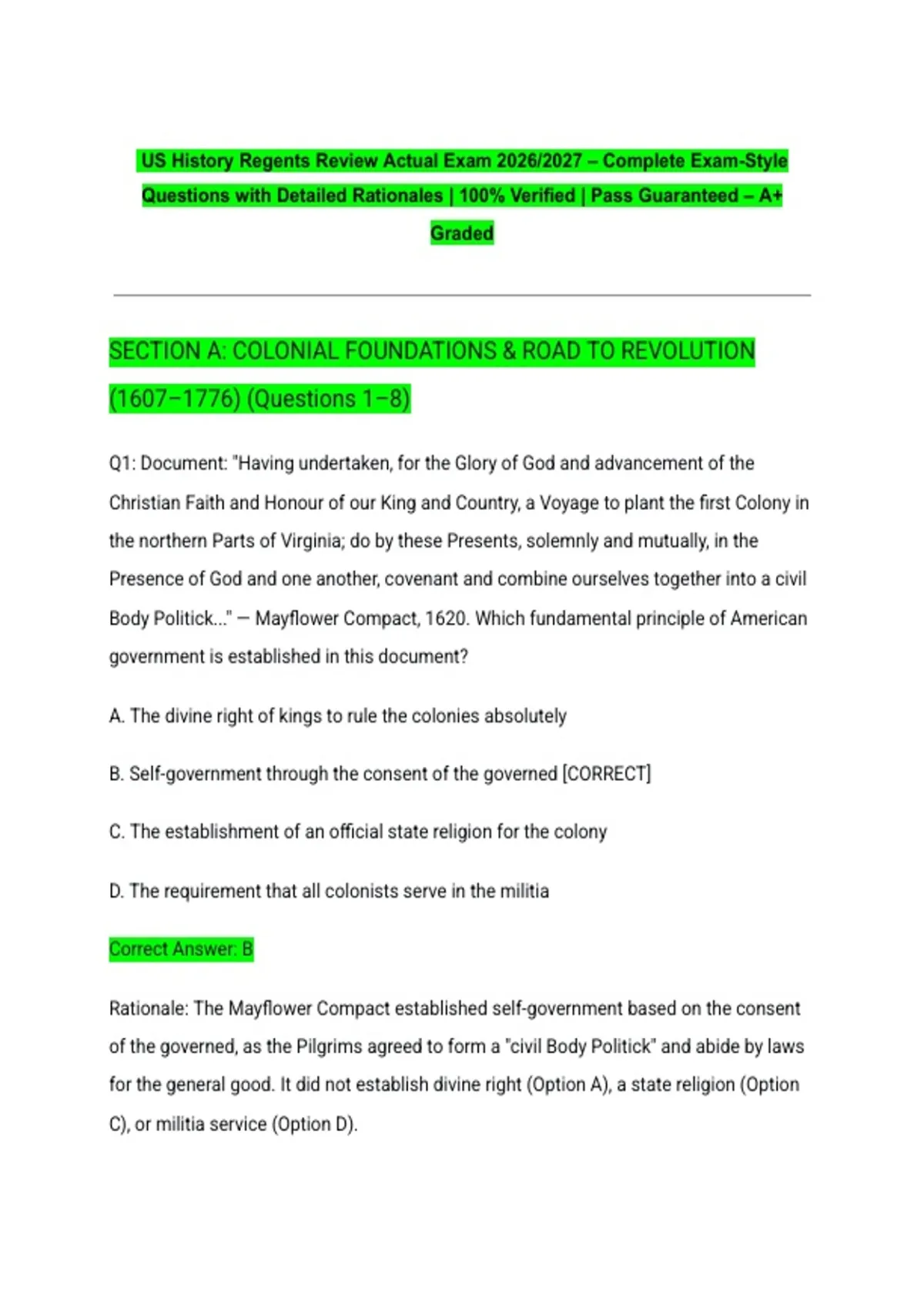 US History Regents Review Actual Exam 2026/2027 – Complete Exam-Style Questions with Detailed Rationales | 100% Verified | Pass Guaranteed – A+ Graded

SECTION A: COLONIAL FOUNDATIONS & ROAD TO REVOLUTION (1607–1776) (Questions 1–8)

Q1: Document: "Having undertaken, for the Glory of God and advancement of the Christian Faith and Honour of our King and Country, a Voyage to plant the first Colony in the northern Parts of Virginia; do by these Presents, solemnly and mutually, in the Presence of God and one another, covenant and combine ourselves together into a civil Body Politick..." — Mayflower Compact, 1620. Which fundamental principle of American government is established in this document?

A. The divine right of kings to rule the colonies absolutely

B. Self-government through the consent of the governed [CORRECT]

C. The establishment of an official state religion for the colony

D. The requirement that all colonists serve in the militia

Correct Answer: B

Rationale: The Mayflower Compact established self-government based on the consent of the governed, as the Pilgrims agreed to form a "civil Body Politick" and abide by laws for the general good. It did not establish divine right (Option A), a state religion (Option C), or militia service (Option D).